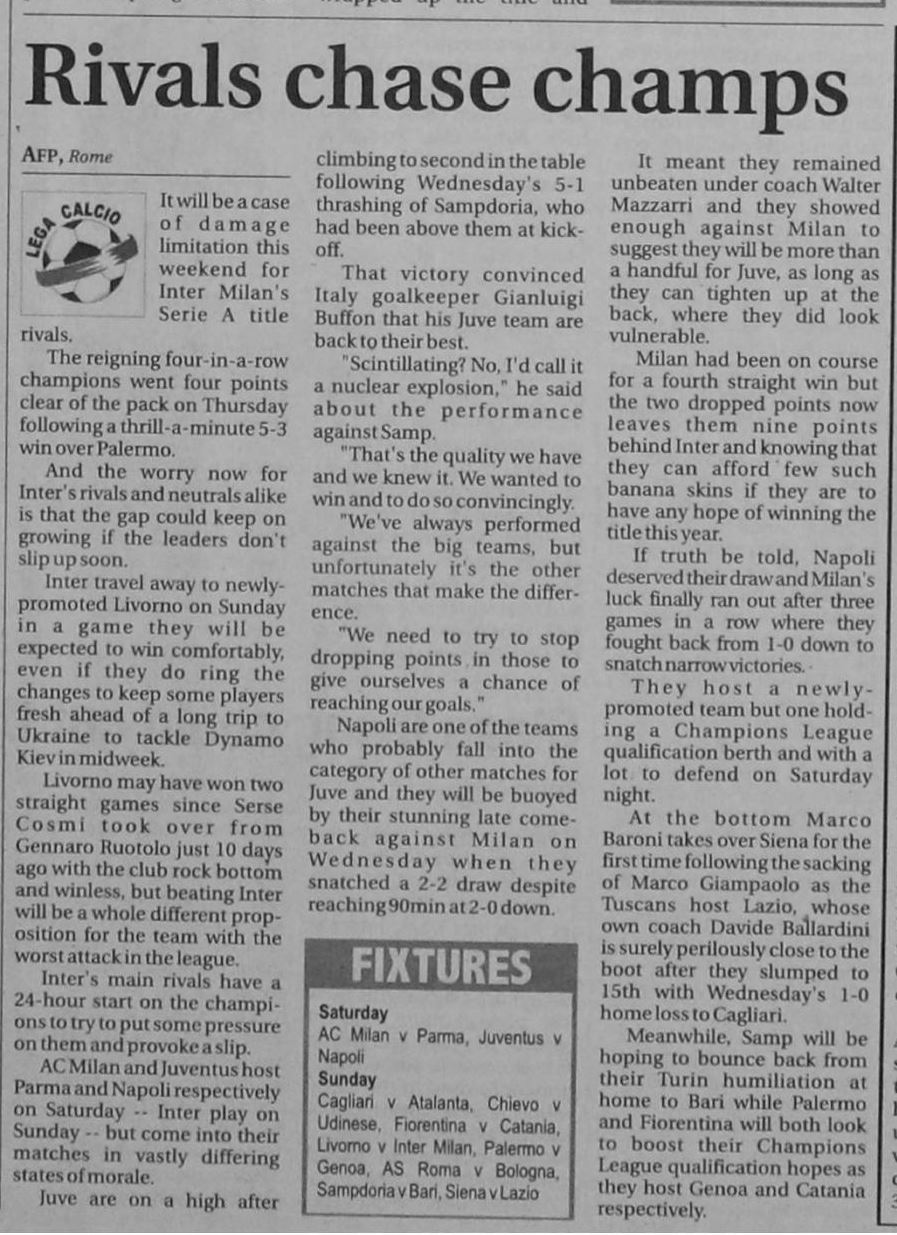 Rivals chase champs

AFP, Rome

LEGA CALCIO

It will be a case of damage limitation this weekend for Inter Milan's Serie A title rivals.

The reigning four-in-a-row champions went four points clear of the pack on Thursday following a thrill-a-minute 5-3 win over Palermo.

And the worry now for Inter's rivals and neutrals alike is that the gap could keep on growing if the leaders don't slip up soon.

Inter travel away to newly-promoted Livorno on Sunday in a game they will be expected to win comfortably, even if they do ring the changes to keep some players fresh ahead of a long trip to Ukraine to tackle Dynamo Kiev in midweek.

Livorno may have won two straight games since Serse Cosmi took over from Gennaro Ruotolo just 10 days ago with the club rock bottom and winless, but beating Inter will be a whole different proposition for the team with the worst attack in the league.

Inter's main rivals have a 24-hour start on the champions to try to put some pressure on them and provoke a slip.

AC Milan and Juventus host Parma and Napoli respectively on Saturday -- Inter play on Sunday -- but come into their matches in vastly differing states of morale.

Juve are on a high after climbing to second in the table following Wednesday's 5-1 thrashing of Sampdoria, who had been above them at kick-off.

That victory convinced Italy goalkeeper Gianluigi Buffon that his Juve team are back to their best.

"Scintillating? No, I'd call it a nuclear explosion," he said about the performance against Samp.

"That's the quality we have and we knew it. We wanted to win and to do so convincingly.

"We've always performed against the big teams, but unfortunately it's the other matches that make the difference.

"We need to try to stop dropping points in those to give ourselves a chance of reaching our goals."

Napoli are one of the teams who probably fall into the category of other matches for Juve and they will be buoyed by their stunning late comeback against Milan on Wednesday when they snatched a 2-2 draw despite reaching 90min at 2-0 down.

FIXTURES

Saturday
AC Milan v Parma, Juventus v Napoli
Sunday
Cagliari v Atalanta, Chievo v Udinese, Fiorentina v Catania, Livorno v Inter Milan, Palermo v Genoa, AS Roma v Bologna, Sampdoria v Bari, Siena v Lazio

It meant they remained unbeaten under coach Walter Mazzarri and they showed enough against Milan to suggest they will be more than a handful for Juve, as long as they can tighten up at the back, where they did look vulnerable.

Milan had been on course for a fourth straight win but the two dropped points now leaves them nine points behind Inter and knowing that they can afford few such banana skins if they are to have any hope of winning the title this year.

If truth be told, Napoli deserved their draw and Milan's luck finally ran out after three games in a row where they fought back from 1-0 down to snatch narrow victories.

They host a newly-promoted team but one holding a Champions League qualification berth and with a lot to defend on Saturday night.

At the bottom Marco Baroni takes over Siena for the first time following the sacking of Marco Giampaolo as the Tuscans host Lazio, whose own coach Davide Ballardini is surely perilously close to the boot after they slumped to 15th with Wednesday's 1-0 home loss to Cagliari.

Meanwhile, Samp will be hoping to bounce back from their Turin humiliation at home to Bari while Palermo and Fiorentina will both look to boost their Champions League qualification hopes as they host Genoa and Catania respectively.